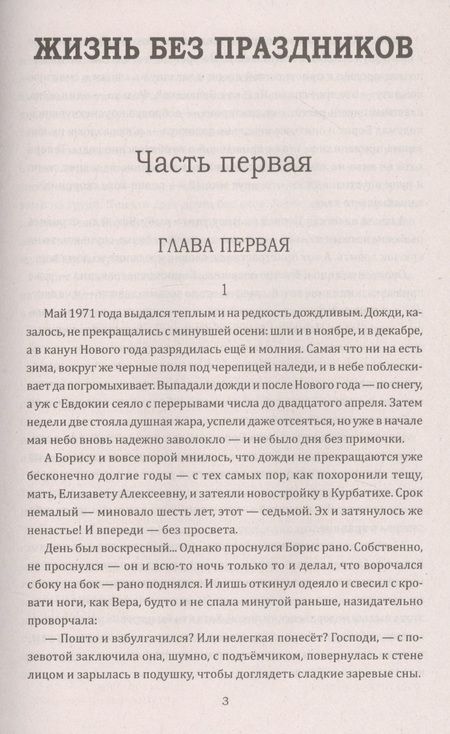 ЖИЗНЬ БЕЗ ПРАЗДНИКОВ

Часть первая

ГЛАВА ПЕРВАЯ

1

Май 1971 года выдался теплым и на редкость дождливым. Дожди, казалось, не прекращались с минувшей осени: шли и в ноябре, и в декабре, а в канун Нового года разрядилась ещё и молния. Самая что ни на есть зима, вокруг же черные поля под черепицей наледи, и в небе поблескивает да погромыхивает. Выпадали дожди и после Нового года — по снегу, а уж с Евдокии сеяло с перерывами числа до двадцатого апреля. Затем недели две стояла душная жара, успели даже отсеяться, но уже в начале мая небо вновь надежно заволокло — и не было дня без примочки.

А Борису и вовсе порой мнилось, что дожди не прекращаются уже бесконечно долгие годы — с тех самых пор, как похоронили тещу, мать, Елизавету Алексеевну, и затеяли новостройку в Курбатихе. Срок немалый — миновало шесть лет, этот — седьмой. Эх и затянулось же ненастье! И впереди — без просвета.

День был воскресный... Однако проснулся Борис рано. Собственно, не проснулся — он и всю-то ночь только то и делал, что ворочался с боку на бок — рано поднялся. И лишь откинул одеяло и свесил с кровати ноги, как Вера, будто и не спала минутой раньше, назидательно проворчала:

— Пошто и взбулгачился? Или нелегкая понесёт? Господи, — с позевотой заключила она, шумно, с подъёмчиком, повернулась к стене лицом и зарылась в подушку, чтобы доглядеть сладкие заревые сны.

3